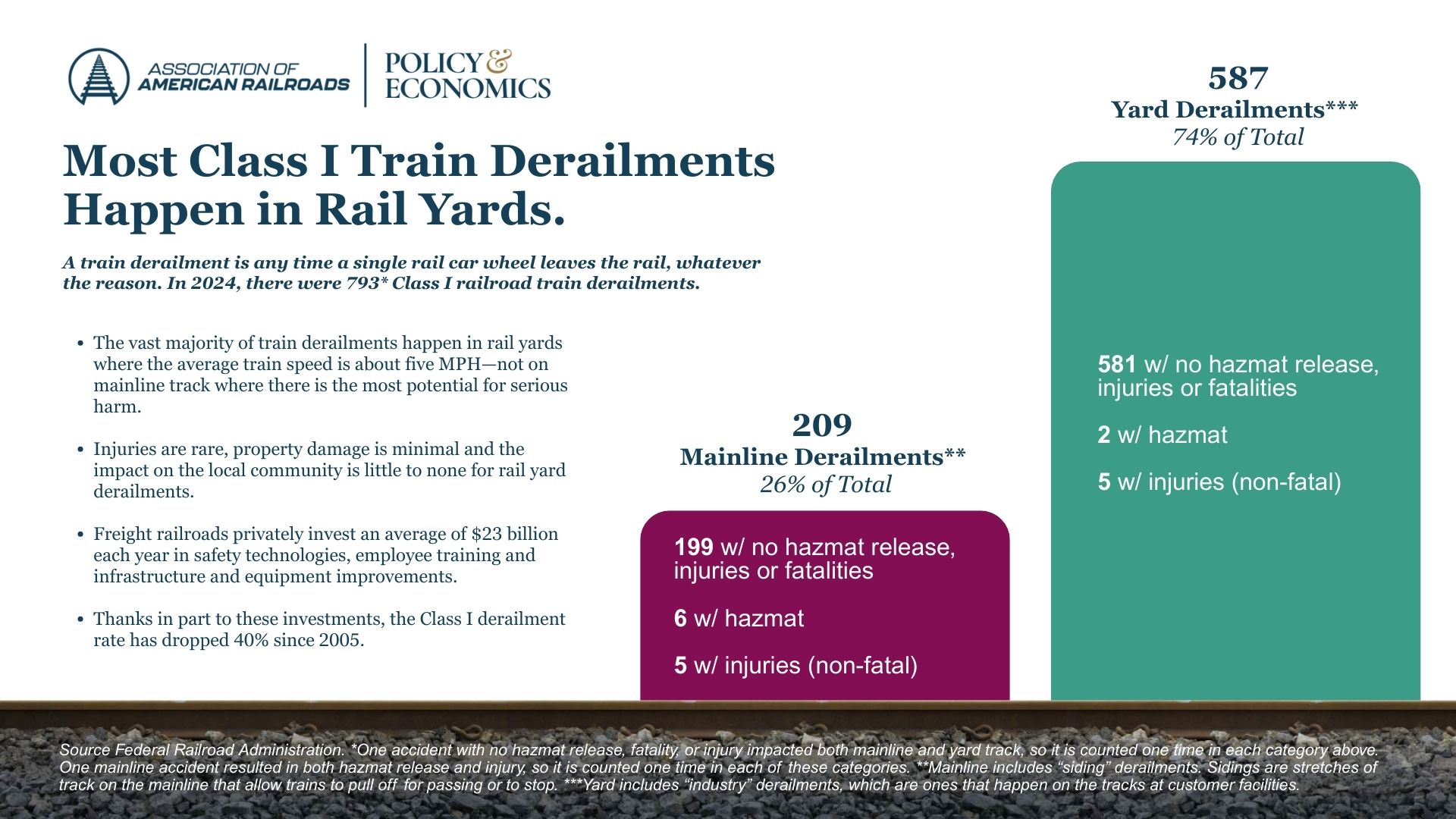 ASSOCIATION OF AMERICAN RAILROADS

POLICY & ECONOMICS

Most Class I Train Derailments Happen in Rail Yards.

A train derailment is any time a single rail car wheel leaves the rail, whatever the reason. In 2024, there were 793* Class I railroad train derailments.

• The vast majority of train derailments happen in rail yards where the average train speed is about five MPH—not on mainline track where there is the most potential for serious harm.

• Injuries are rare, property damage is minimal and the impact on the local community is little to none for rail yard derailments.

• Freight railroads privately invest an average of $23 billion each year in safety technologies, employee training and infrastructure and equipment improvements.

• Thanks in part to these investments, the Class I derailment rate has dropped 40% since 2005.

209
Mainline Derailments**
26% of Total

199 w/ no hazmat release, injuries or fatalities

6 w/ hazmat

5 w/ injuries (non-fatal)

587
Yard Derailments***
74% of Total

581 w/ no hazmat release, injuries or fatalities

2 w/ hazmat

5 w/ injuries (non-fatal)

Source Federal Railroad Administration. *One accident with no hazmat release, fatality, or injury impacted both mainline and yard track, so it is counted one time in each category above. One mainline accident resulted in both hazmat release and injury, so it is counted one time in each of these categories. **Mainline includes "siding" derailments. Sidings are stretches of track on the mainline that allow trains to pull off for passing or to stop. ***Yard includes "industry" derailments, which are ones that happen on the tracks at customer facilities.